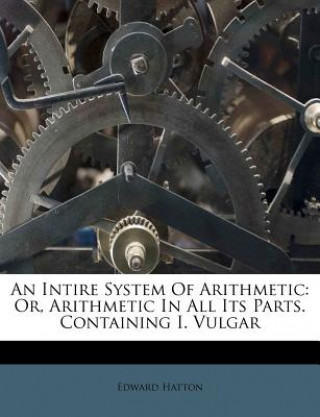 An Intire System Of Arithmetic: Or, Arithmetic In All Its Parts. Containing I. Vulgar

Edward Hatton